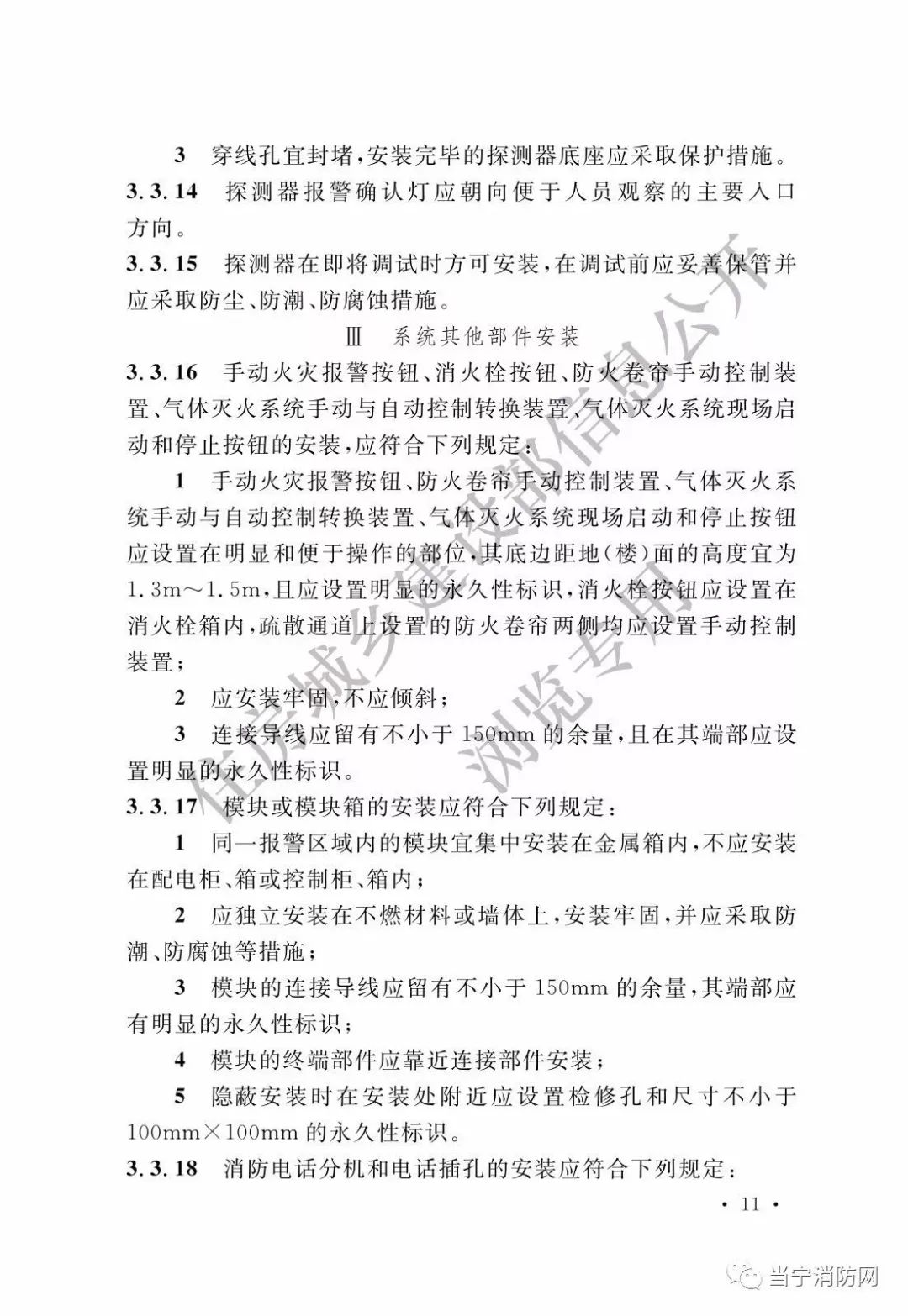 3 穿线孔宜封堵，安装完毕的探测器底座应采取保护措施。

3.3.14 探测器报警确认灯应朝向便于人员观察的主要入口方向。

3.3.15 探测器在即将调试时方可安装，在调试前应妥善保管并应采取防尘、防潮、防腐蚀措施。

Ⅲ 系统其他部件安装

3.3.16 手动火灾报警按钮、消火栓按钮、防火卷帘手动控制装置、气体灭火系统手动与自动控制转换装置、气体灭火系统现场启动和停止按钮的安装，应符合下列规定：

1 手动火灾报警按钮、防火卷帘手动控制装置、气体灭火系统手动与自动控制转换装置、气体灭火系统现场启动和停止按钮应设置在明显和便于操作的部位，其底边距地(楼)面的高度宜为1.3m～1.5m，且应设置明显的永久性标识，消火栓按钮应设置在消火栓箱内，疏散通道上设置的防火卷帘两侧均应设置手动控制装置；

2 应安装牢固，不应倾斜；

3 连接导线应留有不小于150mm的余量，且在其端部应设置明显的永久性标识。

3.3.17 模块或模块箱的安装应符合下列规定：

1 同一报警区域内的模块宜集中安装在金属箱内，不应安装在配电柜、箱或控制柜、箱内；

2 应独立安装在不燃材料或墙体上，安装牢固，并应采取防潮、防腐蚀等措施；

3 模块的连接导线应留有不小于150mm的余量，其端部应有明显的永久性标识；

4 模块的终端部件应靠近连接部件安装；

5 隐蔽安装时在安装处附近应设置检修孔和尺寸不小于100mm×100mm的永久性标识。

3.3.18 消防电话分机和电话插孔的安装应符合下列规定：

· 11 ·

住房城乡建设部信息公开
浏览专用

当宁消防网